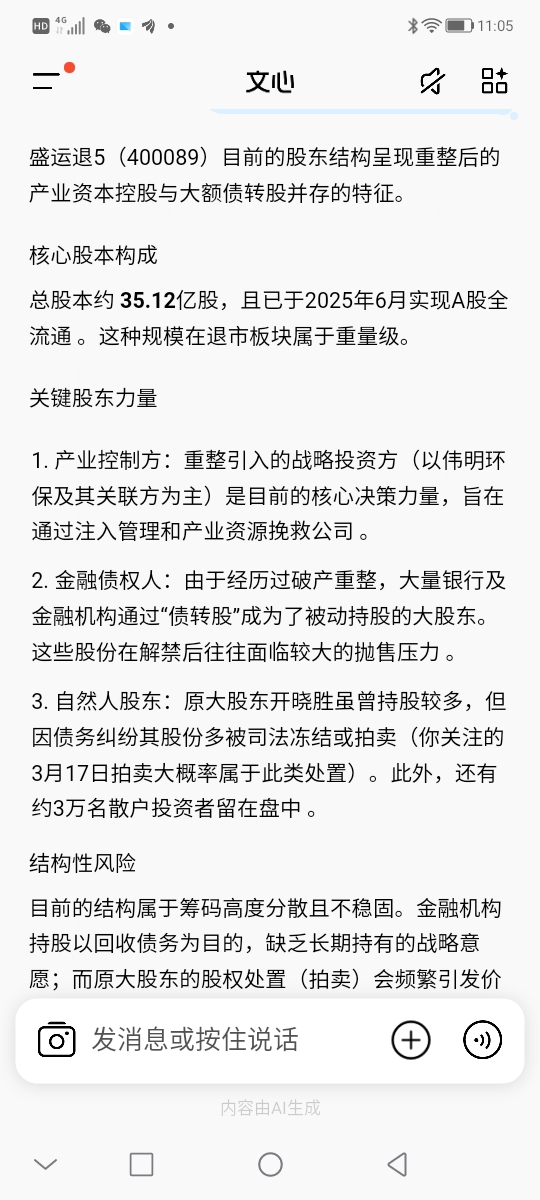 HD 4G 11:05

文心

盛运退5（400089）目前的股东结构呈现重整后的产业资本控股与大额债转股并存的特征。

核心股本构成

总股本约 35.12亿股，且已于2025年6月实现A股全流通 。这种规模在退市板块属于重量级。

关键股东力量

1. 产业控制方：重整引入的战略投资方（以伟明环保及其关联方为主）是目前的核心决策力量，旨在通过注入管理和产业资源挽救公司 。

2. 金融债权人：由于经历过破产重整，大量银行及金融机构通过“债转股”成为了被动持股的大股东。这些股份在解禁后往往面临较大的抛售压力 。

3. 自然人股东：原大股东开晓胜虽曾持股较多，但因债务纠纷其股份多被司法冻结或拍卖（你关注的3月17日拍卖大概率属于此类处置）。此外，还有约3万名散户投资者留在盘中 。

结构性风险

目前的结构属于筹码高度分散且不稳固。金融机构持股以回收债务为目的，缺乏长期持有的战略意愿；而原大股东的股权处置（拍卖）会频繁引发价

发消息或按住说话

内容由AI生成